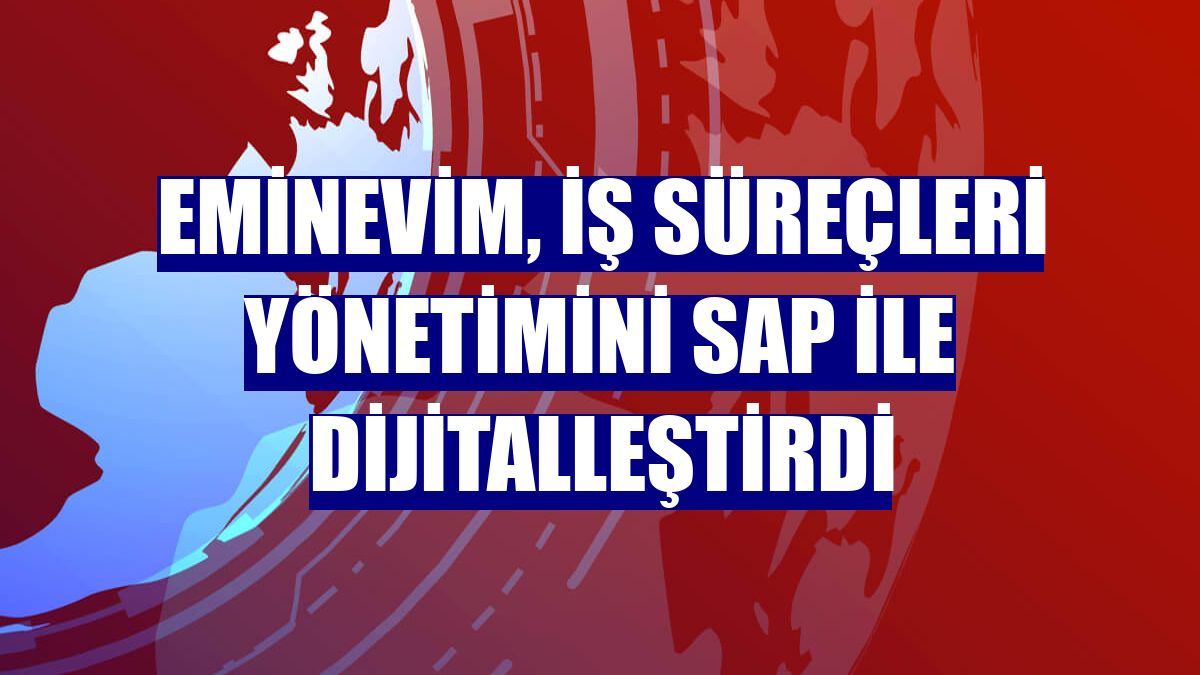 EMİNEVİM, İŞ SÜREÇLERİ YÖNETİMİNİ SAP İLE DİJİTALLEŞTİRDİ